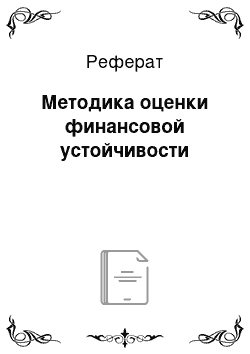 Реферат

Методика оценки финансовой устойчивости